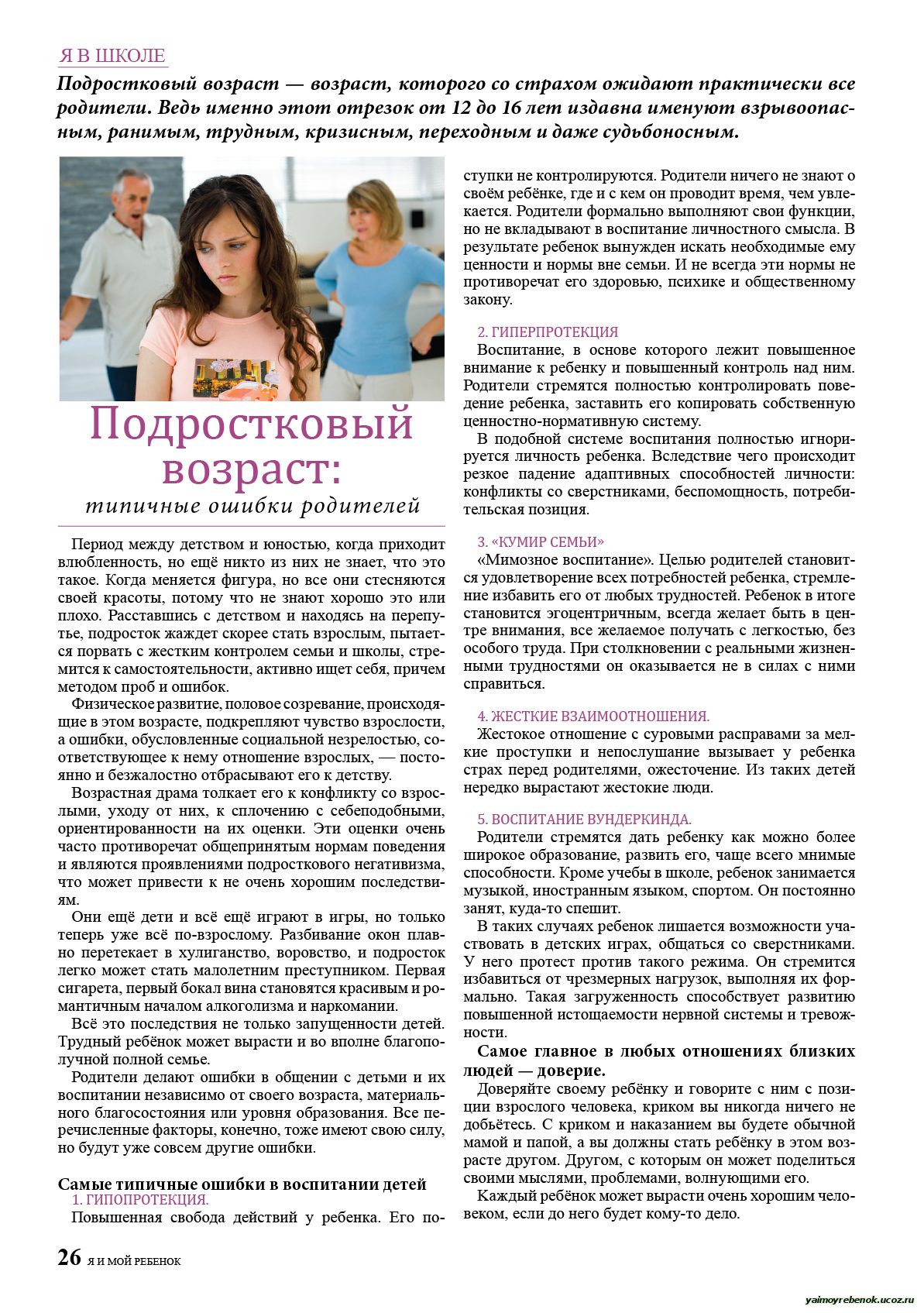 Я В ШКОЛЕ

Подростковый возраст — возраст, которого со страхом ожидают практически все родители. Ведь именно этот отрезок от 12 до 16 лет издавна именуют взрывоопасным, ранимым, трудным, кризисным, переходным и даже судьбоносным.

Подростковый возраст:
типичные ошибки родителей

Период между детством и юностью, когда приходит влюбленность, но ещё никто из них не знает, что это такое. Когда меняется фигура, но все они стесняются своей красоты, потому что не знают хорошо это или плохо. Расставшись с детством и находясь на перепутье, подросток жаждет скорее стать взрослым, пытается порвать с жестким контролем семьи и школы, стремится к самостоятельности, активно ищет себя, причем методом проб и ошибок.

Физическое развитие, половое созревание, происходящие в этом возрасте, подкрепляют чувство взрослости, а ошибки, обусловленные социальной незрелостью, соответствующее к нему отношение взрослых, — постоянно и безжалостно отбрасывают его к детству.

Возрастная драма толкает его к конфликту со взрослыми, уходу от них, к сплочению с себеподобными, ориентированности на их оценки. Эти оценки очень часто противоречат общепринятым нормам поведения и являются проявлениями подросткового негативизма, что может привести к не очень хорошим последствиям.

Они ещё дети и всё ещё играют в игры, но только теперь уже всё по-взрослому. Разбивание окон плавно перетекает в хулиганство, воровство, и подросток легко может стать малолетним преступником. Первая сигарета, первый бокал вина становятся красивым и романтичным началом алкоголизма и наркомании.

Всё это последствия не только запущенности детей. Трудный ребёнок может вырасти и во вполне благополучной полной семье.

Родители делают ошибки в общении с детьми и их воспитании независимо от своего возраста, материального благосостояния или уровня образования. Все перечисленные факторы, конечно, тоже имеют свою силу, но будут уже совсем другие ошибки.

Самые типичные ошибки в воспитании детей
1. ГИПОПРОТЕКЦИЯ.
Повышенная свобода действий у ребенка. Его поступки не контролируются. Родители ничего не знают о своём ребёнке, где и с кем он проводит время, чем увлекается. Родители формально выполняют свои функции, но не вкладывают в воспитание личностного смысла. В результате ребенок вынужден искать необходимые ему ценности и нормы вне семьи. И не всегда эти нормы не противоречат его здоровью, психике и общественному закону.

2. ГИПЕРПРОТЕКЦИЯ
Воспитание, в основе которого лежит повышенное внимание к ребенку и повышенный контроль над ним. Родители стремятся полностью контролировать поведение ребенка, заставить его копировать собственную ценностно-нормативную систему.

В подобной системе воспитания полностью игнорируется личность ребенка. Вследствие чего происходит резкое падение адаптивных способностей личности: конфликты со сверстниками, беспомощность, потребительская позиция.

3. «КУМИР СЕМЬИ»
«Мимозное воспитание». Целью родителей становится удовлетворение всех потребностей ребенка, стремление избавить его от любых трудностей. Ребенок в итоге становится эгоцентричным, всегда желает быть в центре внимания, все желаемое получать с легкостью, без особого труда. При столкновении с реальными жизненными трудностями он оказывается не в силах с ними справиться.

4. ЖЕСТКИЕ ВЗАИМООТНОШЕНИЯ.
Жестокое отношение с суровыми расправами за мелкие проступки и непослушание вызывает у ребенка страх перед родителями, ожесточение. Из таких детей нередко вырастают жестокие люди.

5. ВОСПИТАНИЕ ВУНДЕРКИНДА.
Родители стремятся дать ребенку как можно более широкое образование, развить его, чаще всего мнимые способности. Кроме учебы в школе, ребенок занимается музыкой, иностранным языком, спортом. Он постоянно занят, куда-то спешит.

В таких случаях ребенок лишается возможности участвовать в детских играх, общаться со сверстниками. У него протест против такого режима. Он стремится избавиться от чрезмерных нагрузок, выполняя их формально. Такая загруженность способствует развитию повышенной истощаемости нервной системы и тревожности.

Самое главное в любых отношениях близких людей — доверие.
Доверяйте своему ребёнку и говорите с ним с позиции взрослого человека, криком вы никогда ничего не добьётесь. С криком и наказанием вы будете обычной мамой и папой, а вы должны стать ребёнку в этом возрасте другом. Другом, с которым он может поделиться своими мыслями, проблемами, волнующими его.

Каждый ребёнок может вырасти очень хорошим человеком, если до него будет кому-то дело.

26 Я И МОЙ РЕБЕНОК

yaimoyrebenok.ucoz.ru